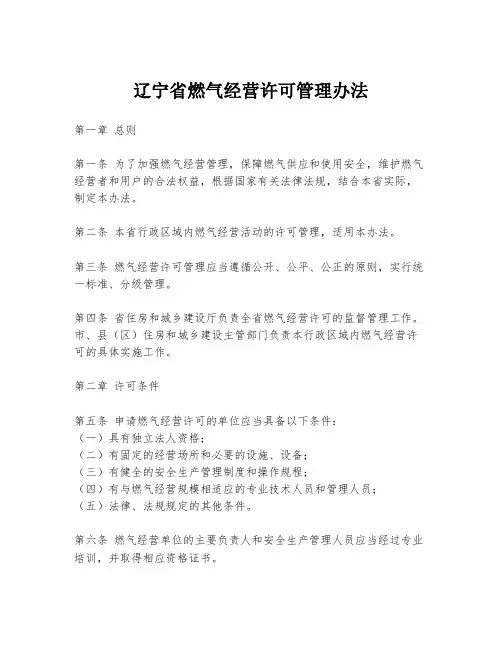 辽宁省燃气经营许可管理办法

第一章 总则

第一条 为了加强燃气经营管理，保障燃气供应和使用安全，维护燃气经营者和用户的合法权益，根据国家有关法律法规，结合本省实际，制定本办法。

第二条 本省行政区域内燃气经营活动的许可管理，适用本办法。

第三条 燃气经营许可管理应当遵循公开、公平、公正的原则，实行统一标准、分级管理。

第四条 省住房和城乡建设厅负责全省燃气经营许可的监督管理工作。市、县（区）住房和城乡建设主管部门负责本行政区域内燃气经营许可的具体实施工作。

第二章 许可条件

第五条 申请燃气经营许可的单位应当具备以下条件：
（一）具有独立法人资格；
（二）有固定的经营场所和必要的设施、设备；
（三）有健全的安全生产管理制度和操作规程；
（四）有与燃气经营规模相适应的专业技术人员和管理人员；
（五）法律、法规规定的其他条件。

第六条 燃气经营单位的主要负责人和安全生产管理人员应当经过专业培训，并取得相应资格证书。